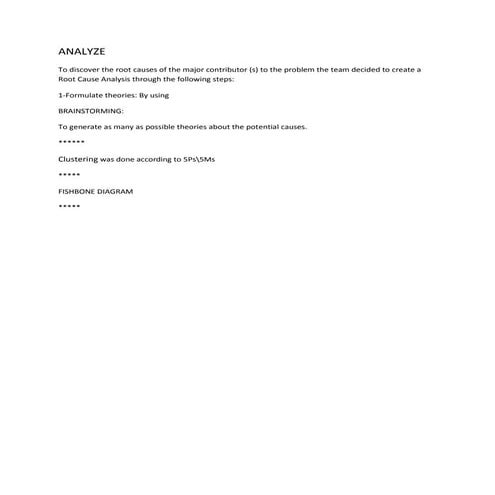 ANALYZE

To discover the root causes of the major contributor (s) to the problem the team decided to create a Root Cause Analysis through the following steps:

1-Formulate theories: By using

BRAINSTORMING:

To generate as many as possible theories about the potential causes.

******

Clustering was done according to 5Ps\5Ms

*****

FISHBONE DIAGRAM

*****